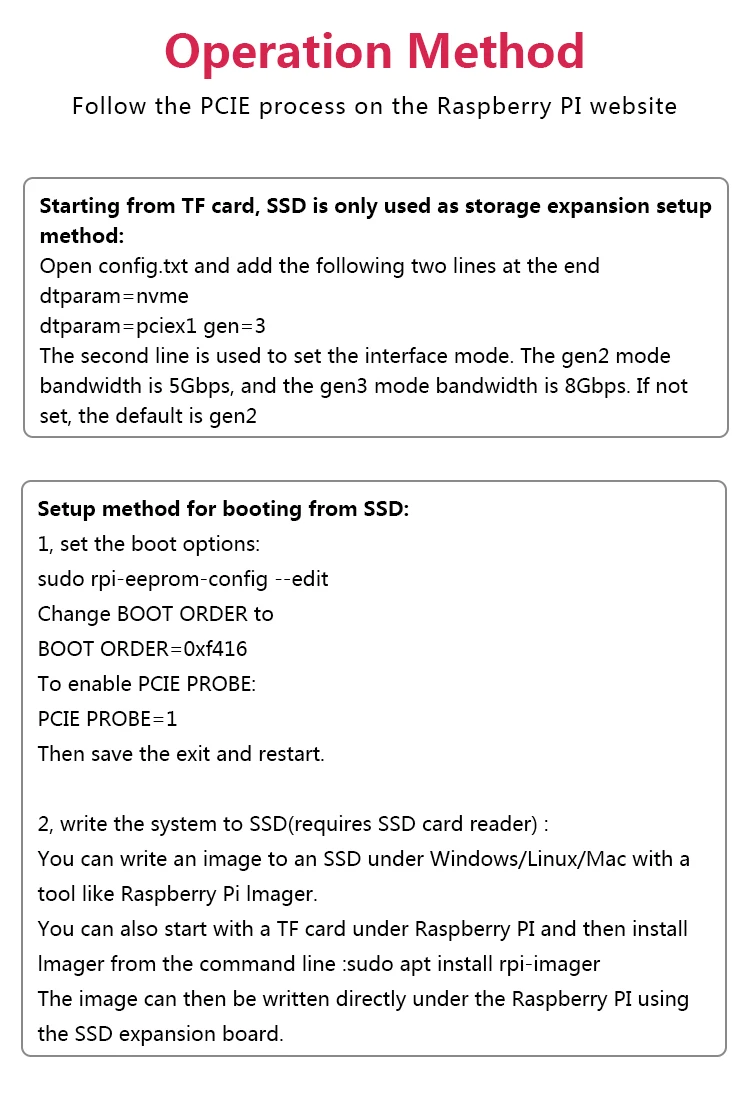 Operation Method

Follow the PCIE process on the Raspberry PI website

Starting from TF card, SSD is only used as storage expansion setup method:
Open config.txt and add the following two lines at the end
dtparam=nvme
dtparam=pciex1 gen=3
The second line is used to set the interface mode. The gen2 mode bandwidth is 5Gbps, and the gen3 mode bandwidth is 8Gbps. If not set, the default is gen2

Setup method for booting from SSD:
1, set the boot options:
sudo rpi-eeprom-config --edit
Change BOOT ORDER to
BOOT ORDER=0xf416
To enable PCIE PROBE:
PCIE PROBE=1
Then save the exit and restart.

2, write the system to SSD(requires SSD card reader) :
You can write an image to an SSD under Windows/Linux/Mac with a tool like Raspberry Pi Imager.
You can also start with a TF card under Raspberry PI and then install Imager from the command line :sudo apt install rpi-imager
The image can then be written directly under the Raspberry PI using the SSD expansion board.